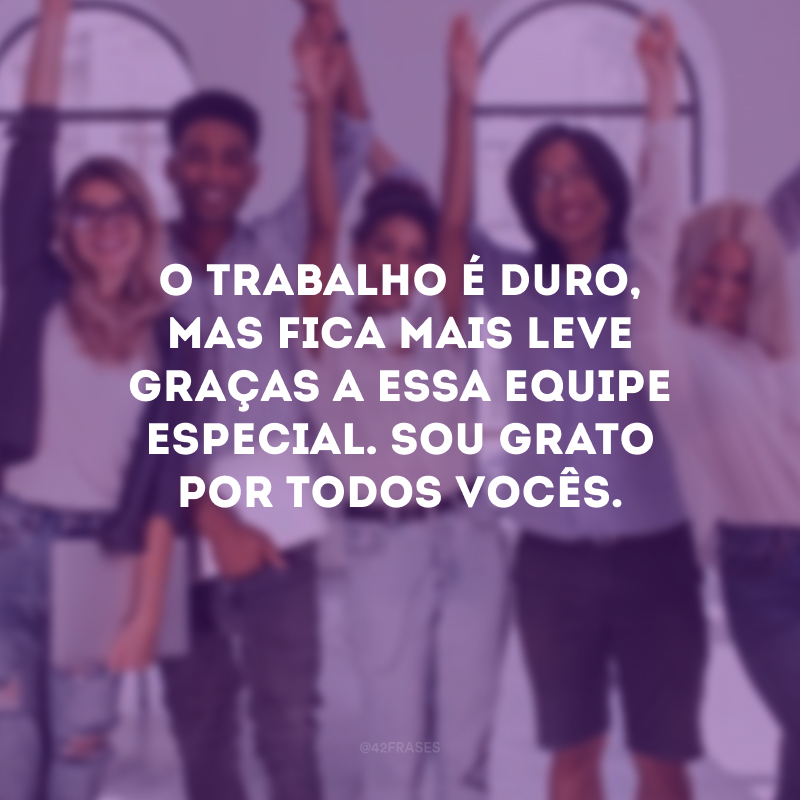 O TRABALHO É DURO, MAS FICA MAIS LEVE GRAÇAS A ESSA EQUIPE ESPECIAL. SOU GRATO POR TODOS VOCÊS.

@42FRASES